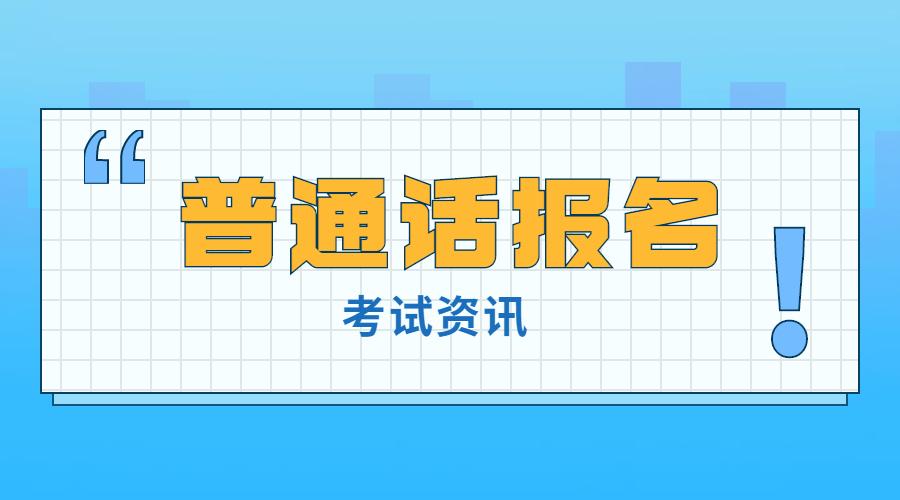 “

普通话报名

考试资讯

!